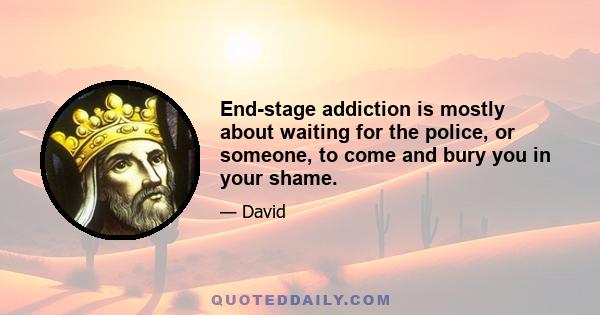 End-stage addiction is mostly about waiting for the police, or someone, to come and bury you in your shame.

— David

QUOTEDDAILY.COM